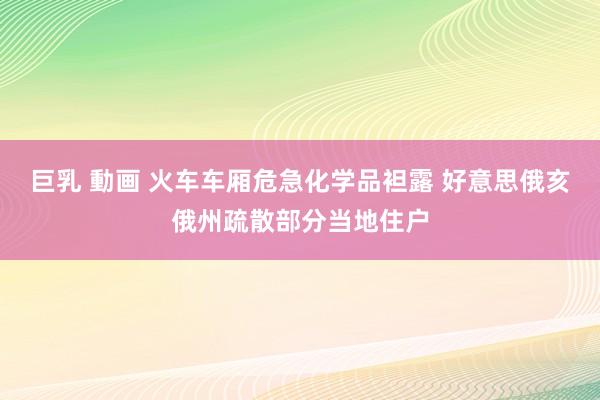 巨乳 動画 火车车厢危急化学品袒露 好意思俄亥俄州疏散部分当地住户